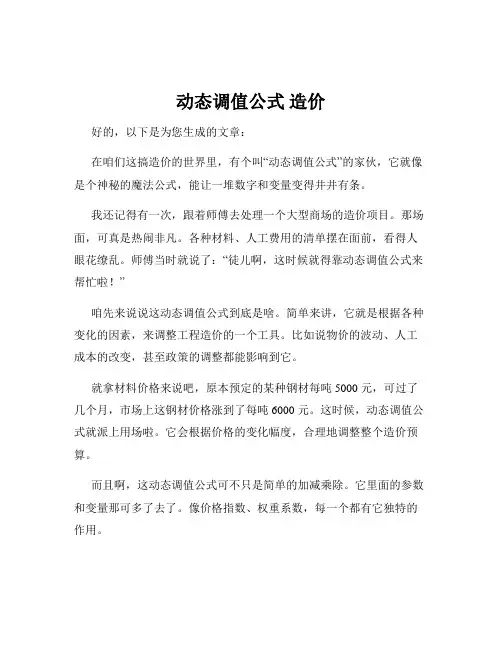 动态调值公式 造价

好的，以下是为您生成的文章：

在咱们这搞造价的世界里，有个叫“动态调值公式”的家伙，它就像是个神秘的魔法公式，能让一堆数字和变量变得井井有条。

我还记得有一次，跟着师傅去处理一个大型商场的造价项目。那场面，可真是热闹非凡。各种材料、人工费用的清单摆在面前，看得人眼花缭乱。师傅当时就说了：“徒儿啊，这时候就得靠动态调值公式来帮忙啦！”

咱先来说说这动态调值公式到底是啥。简单来讲，它就是根据各种变化的因素，来调整工程造价的一个工具。比如说物价的波动、人工成本的改变，甚至政策的调整都能影响到它。

就拿材料价格来说吧，原本预定的某种钢材每吨 5000 元，可过了几个月，市场上这钢材价格涨到了每吨 6000 元。这时候，动态调值公式就派上用场啦。它会根据价格的变化幅度，合理地调整整个造价预算。

而且啊，这动态调值公式可不只是简单的加减乘除。它里面的参数和变量那可多了去了。像价格指数、权重系数，每一个都有它独特的作用。